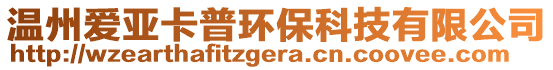 温州爱亚卡普环保科技有限公司
http://wzearthafitzgera.cn.coovee.com